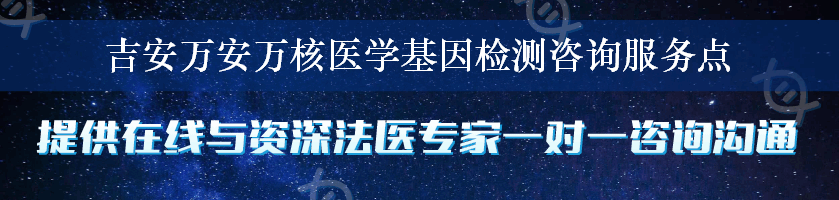 吉安万安万核医学基因检测咨询服务点

提供在线与资深法医专家一对一咨询沟通